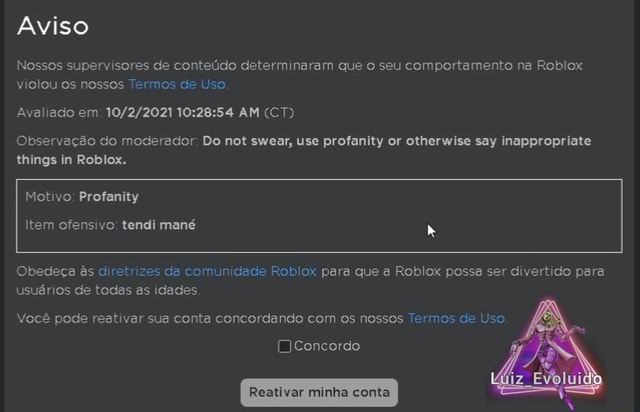 Aviso

Nossos supervisores de conteúdo determinaram que o seu comportamento na Roblox violou os nossos Termos de Uso.

Avaliado em: 10/2/2021 10:28:54 AM (CT)

Observação do moderador: Do not swear, use profanity or otherwise say inappropriate things in Roblox.

Motivo: Profanity

Item ofensivo: tendi mané

Obedeça às diretrizes da comunidade Roblox para que a Roblox possa ser divertido para usuários de todas as idades.

Você pode reativar sua conta concordando com os nossos Termos de Uso.

Concordo

Reativar minha conta

Luiz_Evoluido